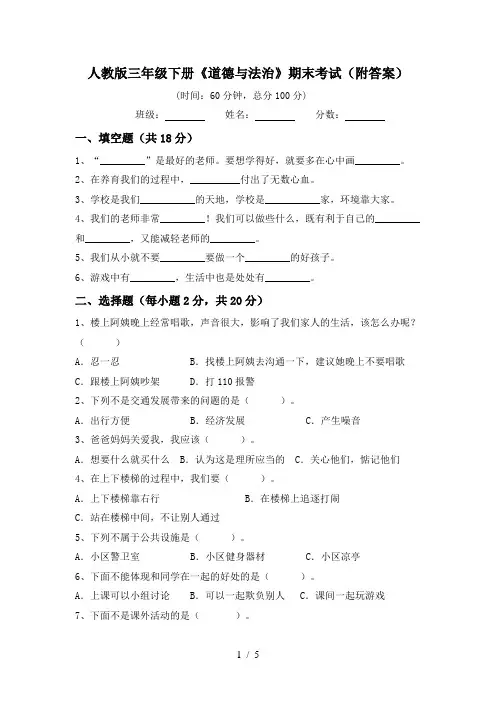 人教版三年级下册《道德与法治》期末考试（附答案）

（时间：60 分钟，总分 100 分）

班级：________ 姓名：________ 分数：________

一、填空题（共 18 分）

1、“________”是最好的老师。要想学得好，就要多在心中画________。

2、在养育我们的过程中，________付出了无数心血。

3、学校是我们________的天地，学校是________家，环境靠大家。

4、我们的老师非常________！我们可以做些什么，既有利于自己的________和________，又能减轻老师的________。

5、我们从小就不要________要做一个________的好孩子。

6、游戏中有________，生活中也是处处有________。

二、选择题（每小题 2 分，共 20 分）

1、楼上阿姨晚上经常唱歌，声音很大，影响了我们家人的生活，该怎么办呢？（ ）

A. 忍一忍 B. 找楼上阿姨去沟通一下，建议她晚上不要唱歌

C. 跟楼上阿姨吵架 D. 打 110 报警

2、下列不是交通发展带来的问题的是（ ）。

A. 出行方便 B. 经济发展 C. 产生噪音

3、爸爸妈妈关爱我，我应该（ ）。

A. 想要什么就买什么 B. 认为这是理所应当的 C. 关心他们，惦记他们

4、在上下楼梯的过程中，我们要（ ）。

A. 上下楼梯靠右行 B. 在楼梯上追逐打闹

C. 站在楼梯中间，不让别人通过

5、下列不属于公共设施是（ ）。

A. 小区警卫室 B. 小区健身器材 C. 小区凉亭

6、下面不能体现和同学在一起的好处的是（ ）。

A. 上课可以小组讨论 B. 可以一起欺负别人 C. 课间一起玩游戏

7、下面不是课外活动的是（ ）。

1 / 5